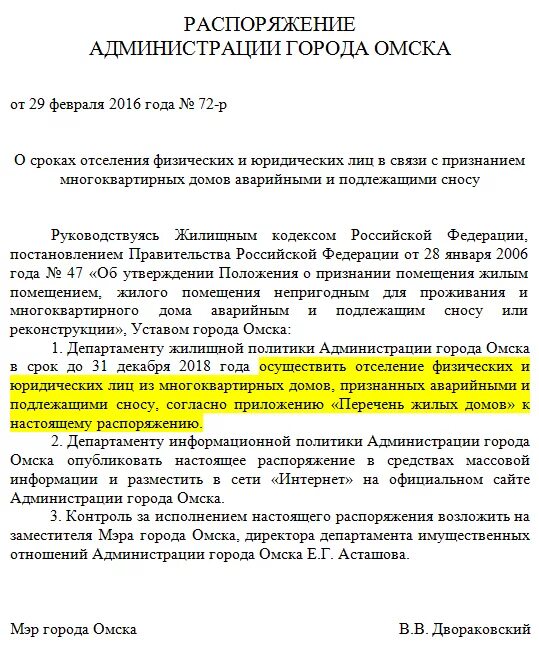 РАСПОРЯЖЕНИЕ
АДМИНИСТРАЦИИ ГОРОДА ОМСКА

от 29 февраля 2016 года № 72-р

О сроках отселения физических и юридических лиц в связи с признанием многоквартирных домов аварийными и подлежащими сносу

Руководствуясь Жилищным кодексом Российской Федерации, постановлением Правительства Российской Федерации от 28 января 2006 года № 47 «Об утверждении Положения о признании помещения жилым помещением, жилого помещения непригодным для проживания и многоквартирного дома аварийным и подлежащим сносу или реконструкции», Уставом города Омска:

1. Департаменту жилищной политики Администрации города Омска в срок до 31 декабря 2018 года осуществить отселение физических и юридических лиц из многоквартирных домов, признанных аварийными и подлежащими сносу, согласно приложению «Перечень жилых домов» к настоящему распоряжению.

2. Департаменту информационной политики Администрации города Омска опубликовать настоящее распоряжение в средствах массовой информации и разместить в сети «Интернет» на официальном сайте Администрации города Омска.

3. Контроль за исполнением настоящего распоряжения возложить на заместителя Мэра города Омска, директора департамента имущественных отношений Администрации города Омска Е.Г. Асташова.

Мэр города Омска

В.В. Двораковский